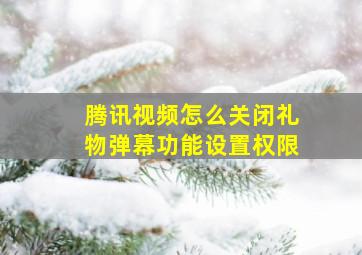 腾讯视频怎么关闭礼物弹幕功能设置权限